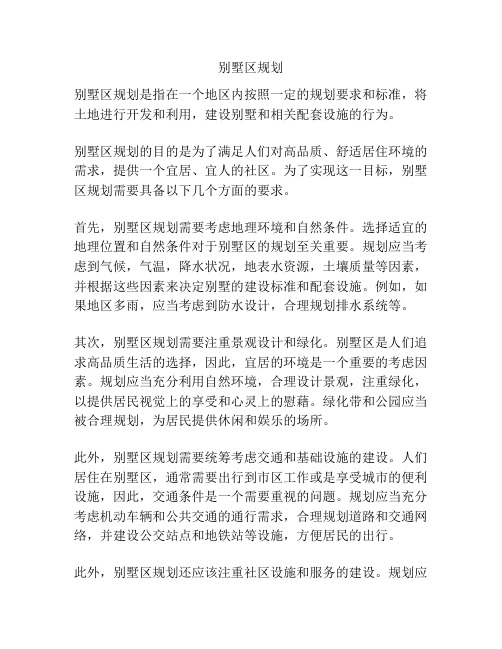 别墅区规划

别墅区规划是指在一个地区内按照一定的规划要求和标准，将土地进行开发和利用，建设别墅和相关配套设施的行为。

别墅区规划的目的是为了满足人们对高品质、舒适居住环境的需求，提供一个宜居、宜人的社区。为了实现这一目标，别墅区规划需要具备以下几个方面的要求。

首先，别墅区规划需要考虑地理环境和自然条件。选择适宜的地理位置和自然条件对于别墅区的规划至关重要。规划应当考虑到气候，气温，降水状况，地表水资源，土壤质量等因素，并根据这些因素来决定别墅的建设标准和配套设施。例如，如果地区多雨，应当考虑到防水设计，合理规划排水系统等。

其次，别墅区规划需要注重景观设计和绿化。别墅区是人们追求高品质生活的选择，因此，宜居的环境是一个重要的考虑因素。规划应当充分利用自然环境，合理设计景观，注重绿化，以提供居民视觉上的享受和心灵上的慰藉。绿化带和公园应当被合理规划，为居民提供休闲和娱乐的场所。

此外，别墅区规划需要统筹考虑交通和基础设施的建设。人们居住在别墅区，通常需要出行到市区工作或是享受城市的便利设施，因此，交通条件是一个需要重视的问题。规划应当充分考虑机动车辆和公共交通的通行需求，合理规划道路和交通网络，并建设公交站点和地铁站等设施，方便居民的出行。

此外，别墅区规划还应该注重社区设施和服务的建设。规划应